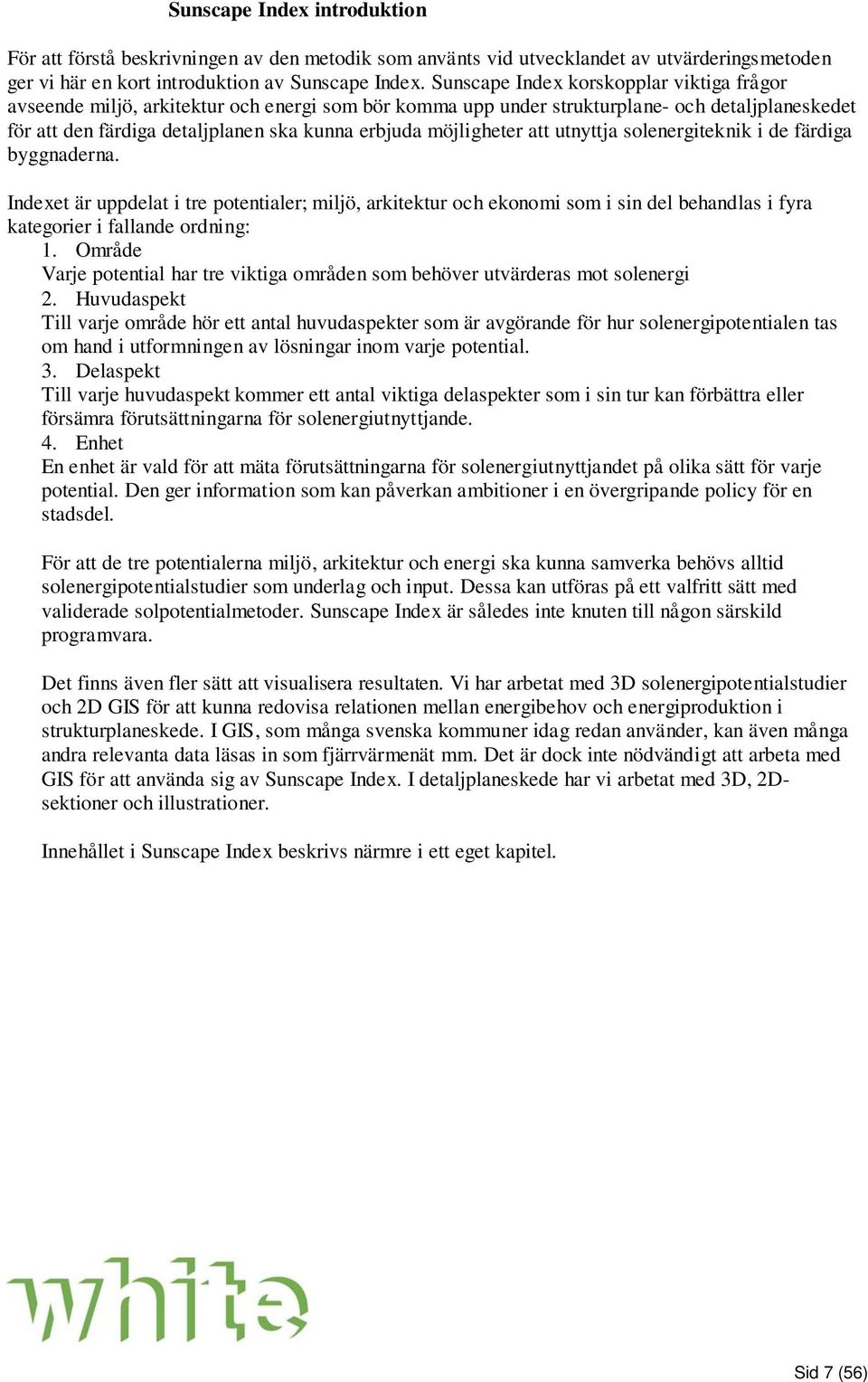 Sunscape Index introduktion

För att förstå beskrivningen av den metodik som använts vid utvecklandet av utvärderingsmetoden ger vi här en kort introduktion av Sunscape Index. Sunscape Index korskopplar viktiga frågor avseende miljö, arkitektur och energi som bör komma upp under strukturplane- och detaljplaneskedet för att den färdiga detaljplanen ska kunna erbjuda möjligheter att utnyttja solenergiteknik i de färdiga byggnaderna.

Indexet är uppdelat i tre potentialer; miljö, arkitektur och ekonomi som i sin del behandlas i fyra kategorier i fallande ordning:
1. Område
Varje potential har tre viktiga områden som behöver utvärderas mot solenergi
2. Huvudaspekt
Till varje område hör ett antal huvudaspekter som är avgörande för hur solenergipotentialen tas om hand i utformningen av lösningar inom varje potential.
3. Delaspekt
Till varje huvudaspekt kommer ett antal viktiga delaspekter som i sin tur kan förbättra eller försämra förutsättningarna för solenergiutnyttjande.
4. Enhet
En enhet är vald för att mäta förutsättningarna för solenergiutnyttjandet på olika sätt för varje potential. Den ger information som kan påverkan ambitioner i en övergripande policy för en stadsdel.

För att de tre potentialerna miljö, arkitektur och energi ska kunna samverka behövs alltid solenergipotentialstudier som underlag och input. Dessa kan utföras på ett valfritt sätt med validerade solpotentialmetoder. Sunscape Index är således inte knuten till någon särskild programvara.

Det finns även fler sätt att visualisera resultaten. Vi har arbetat med 3D solenergipotentialstudier och 2D GIS för att kunna redovisa relationen mellan energibehov och energiproduktion i strukturplaneskede. I GIS, som många svenska kommuner idag redan använder, kan även många andra relevanta data läsas in som fjärrvärmenät mm. Det är dock inte nödvändigt att arbeta med GIS för att använda sig av Sunscape Index. I detaljplaneskede har vi arbetat med 3D, 2D-sektioner och illustrationer.

Innehållet i Sunscape Index beskrivs närmre i ett eget kapitel.

white

Sid 7 (56)